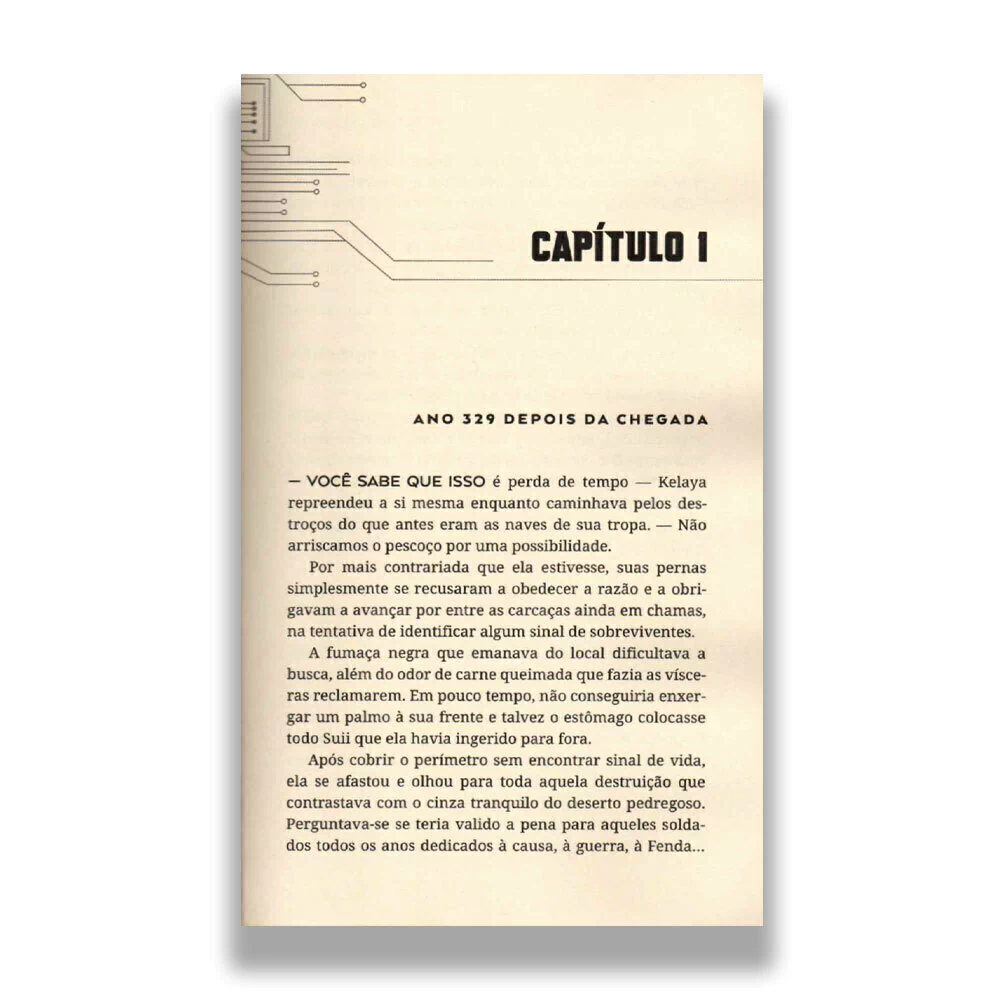 CAPÍTULO 1

ANO 329 DEPOIS DA CHEGADA

— VOCÊ SABE QUE ISSO é perda de tempo — Kelaya repreendeu a si mesma enquanto caminhava pelos destroços do que antes eram as naves de sua tropa. — Não arriscamos o pescoço por uma possibilidade.

Por mais contrariada que ela estivesse, suas pernas simplesmente se recusaram a obedecer a razão e a obrigavam a avançar por entre as carcaças ainda em chamas, na tentativa de identificar algum sinal de sobreviventes.

A fumaça negra que emanava do local dificultava a busca, além do odor de carne queimada que fazia as vísceras reclamarem. Em pouco tempo, não conseguiria enxergar um palmo à sua frente e talvez o estômago colocasse todo Suii que ela havia ingerido para fora.

Após cobrir o perímetro sem encontrar sinal de vida, ela se afastou e olhou para toda aquela destruição que contrastava com o cinza tranquilo do deserto pedregoso. Perguntava-se se teria valido a pena para aqueles soldados todos os anos dedicados à causa, à guerra, à Fenda...